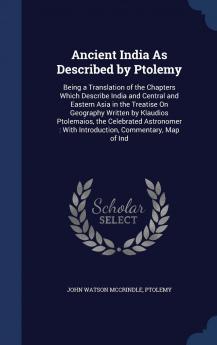 Ancient India As Described by Ptolemy

Being a Translation of the Chapters Which Describe India and Central and Eastern Asia in the Treatise On Geography Written by Klaudios Ptolemaios, the Celebrated Astronomer : With Introduction, Commentary, Map of Ind

Scholar
SELECT

JOHN WATSON MCCRINDLE, PTOLEMY